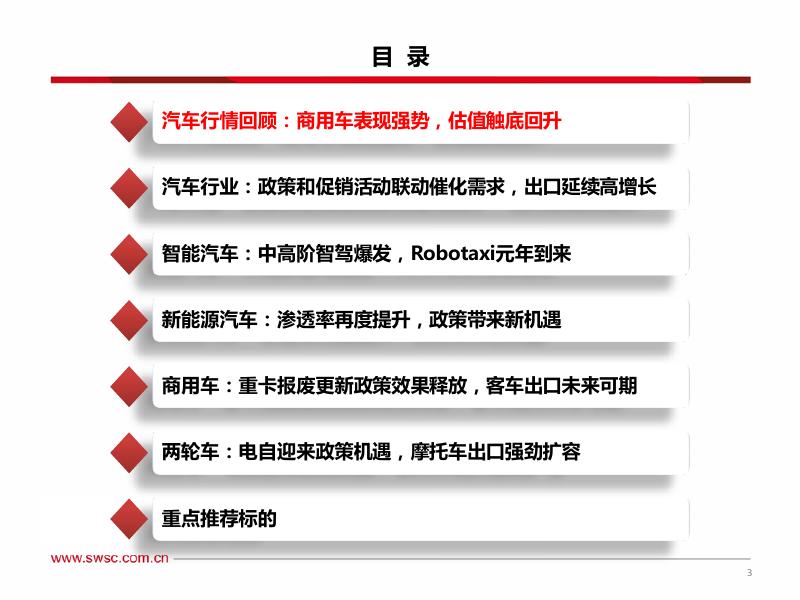 目 录

汽车行情回顾：商用车表现强势，估值触底回升

汽车行业：政策和促销活动联动催化需求，出口延续高增长

智能汽车：中高阶智驾爆发，Robotaxi元年到来

新能源汽车：渗透率再度提升，政策带来新机遇

商用车：重卡报废更新政策效果释放，客车出口未来可期

两轮车：电自迎来政策机遇，摩托车出口强劲扩容

重点推荐标的

www.swsc.com.cn

3